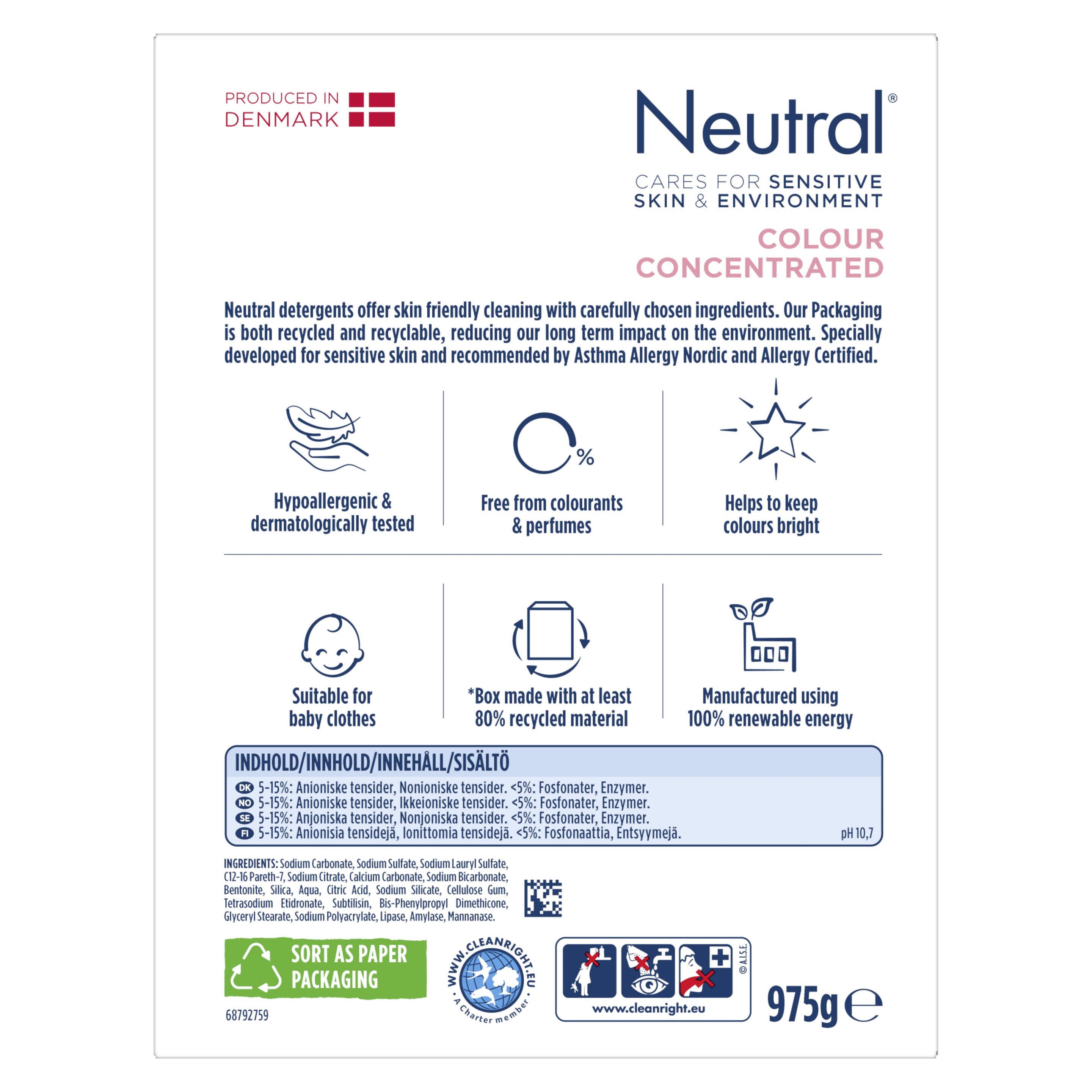 PRODUCED IN DENMARK

Neutral®

CARES FOR SENSITIVE SKIN & ENVIRONMENT

COLOUR CONCENTRATED

Neutral detergents offer skin friendly cleaning with carefully chosen ingredients. Our Packaging is both recycled and recyclable, reducing our long term impact on the environment. Specially developed for sensitive skin and recommended by Asthma Allergy Nordic and Allergy Certified.

Hypoallergenic & dermatologically tested

%

Free from colourants & perfumes

Helps to keep colours bright

Suitable for baby clothes

*Box made with at least 80% recycled material

Manufactured using 100% renewable energy

INDHOLD/INNHOLD/INNEHÅLL/SISÄLTÖ

DK 5-15%: Anioniske tensider, Nonioniske tensider. <5%: Fosfonater, Enzymer.
NO 5-15%: Anioniske tensider, Ikkeioniske tensider. <5%: Fosfonater, Enzymer.
SE 5-15%: Anjoniska tensider, Nonjoniska tensider. <5%: Fosfonater, Enzymer.
FI 5-15%: Anionisia tensidejä, Ionittomia tensidejä. <5%: Fosfonaattia, Entsyymejä.
pH 10,7

INGREDIENTS: Sodium Carbonate, Sodium Sulfate, Sodium Lauryl Sulfate, C12-16 Pareth-7, Sodium Citrate, Calcium Carbonate, Sodium Bicarbonate, Bentonite, Silica, Aqua, Citric Acid, Sodium Silicate, Cellulose Gum, Tetrasodium Etidronate, Subtilisin, Bis-Phenylpropyl Dimethicone, Glyceryl Stearate, Sodium Polyacrylate, Lipase, Amylase, Mannanase.

SORT AS PAPER PACKAGING

68792759

WWW.CLEANRIGHT.EU A Charter member

© A.I.S.E.

www.cleanright.eu

975g ℮